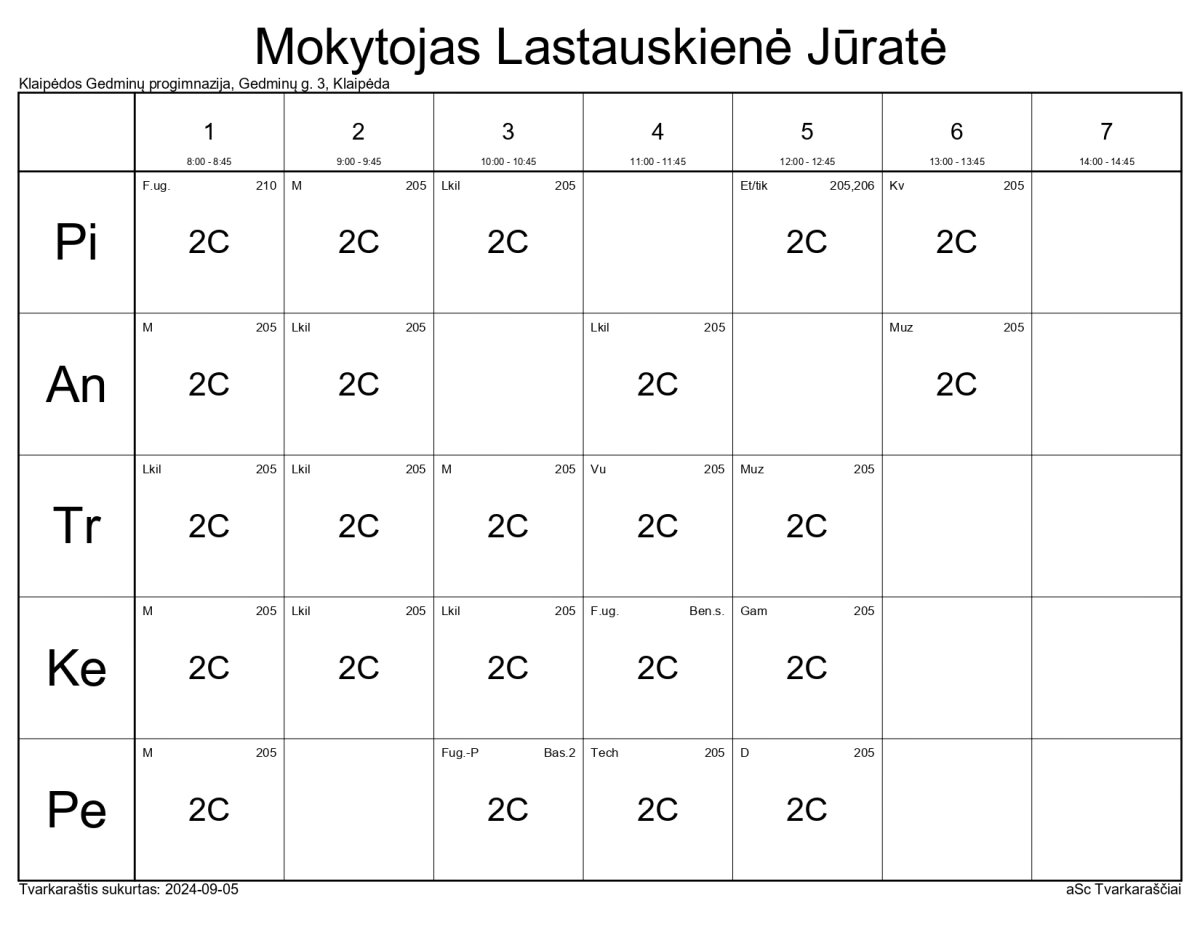 Mokytojas Lastauskienė Jūratė

Klaipėdos Gedminų progimnazija, Gedminų g. 3, Klaipėda

| | 1 8:00 - 8:45 | 2 9:00 - 9:45 | 3 10:00 - 10:45 | 4 11:00 - 11:45 | 5 12:00 - 12:45 | 6 13:00 - 13:45 | 7 14:00 - 14:45 |
|---|---|---|---|---|---|---|---|
| Pi | F.ug. 210 2C | M 205 2C | Lkil 205 2C | | Et/tik 205,206 2C | Kv 205 2C | |
| An | M 205 2C | Lkil 205 2C | | Lkil 205 2C | | Muz 205 2C | |
| Tr | Lkil 205 2C | Lkil 205 2C | M 205 2C | Vu 205 2C | Muz 205 2C | | |
| Ke | M 205 2C | Lkil 205 2C | Lkil 205 2C | F.ug. Ben.s. 2C | Gam 205 2C | | |
| Pe | M 205 2C | | Fug.-P Bas.2 2C | Tech 205 2C | D 205 2C | | |

Tvarkaraštis sukurtas: 2024-09-05

aSc Tvarkaraščiai